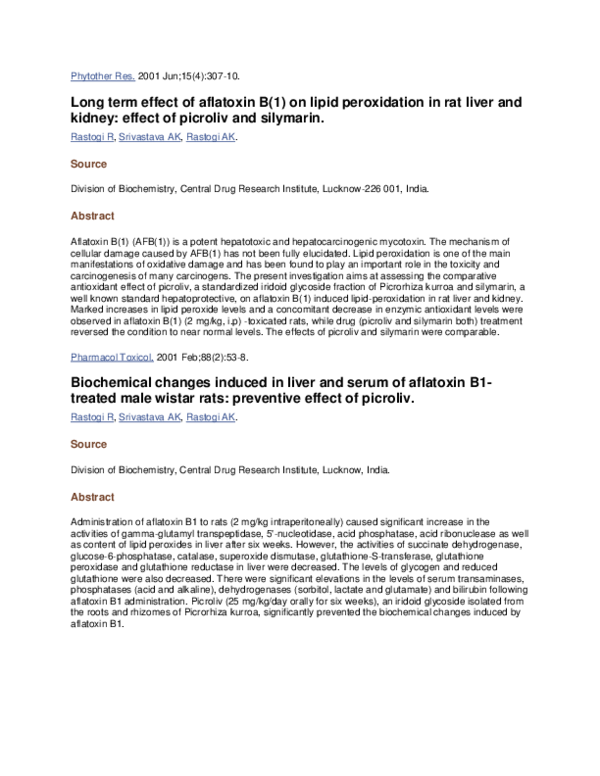 Phytother Res. 2001 Jun;15(4):307-10.

Long term effect of aflatoxin B(1) on lipid peroxidation in rat liver and kidney: effect of picroliv and silymarin.

Rastogi R, Srivastava AK, Rastogi AK.

Source

Division of Biochemistry, Central Drug Research Institute, Lucknow-226 001, India.

Abstract

Aflatoxin B(1) (AFB(1)) is a potent hepatotoxic and hepatocarcinogenic mycotoxin. The mechanism of cellular damage caused by AFB(1) has not been fully elucidated. Lipid peroxidation is one of the main manifestations of oxidative damage and has been found to play an important role in the toxicity and carcinogenesis of many carcinogens. The present investigation aims at assessing the comparative antioxidant effect of picroliv, a standardized iridoid glycoside fraction of Picrorhiza kurroa and silymarin, a well known standard hepatoprotective, on aflatoxin B(1) induced lipid-peroxidation in rat liver and kidney. Marked increases in lipid peroxide levels and a concomitant decrease in enzymic antioxidant levels were observed in aflatoxin B(1) (2 mg/kg, i.p) -toxicated rats, while drug (picroliv and silymarin both) treatment reversed the condition to near normal levels. The effects of picroliv and silymarin were comparable.

Pharmacol Toxicol. 2001 Feb;88(2):53-8.

Biochemical changes induced in liver and serum of aflatoxin B1-treated male wistar rats: preventive effect of picroliv.

Rastogi R, Srivastava AK, Rastogi AK.

Source

Division of Biochemistry, Central Drug Research Institute, Lucknow, India.

Abstract

Administration of aflatoxin B1 to rats (2 mg/kg intraperitoneally) caused significant increase in the activities of gamma-glutamyl transpeptidase, 5'-nucleotidase, acid phosphatase, acid ribonuclease as well as content of lipid peroxides in liver after six weeks. However, the activities of succinate dehydrogenase, glucose-6-phosphatase, catalase, superoxide dismutase, glutathione-S-transferase, glutathione peroxidase and glutathione reductase in liver were decreased. The levels of glycogen and reduced glutathione were also decreased. There were significant elevations in the levels of serum transaminases, phosphatases (acid and alkaline), dehydrogenases (sorbitol, lactate and glutamate) and bilirubin following aflatoxin B1 administration. Picroliv (25 mg/kg/day orally for six weeks), an iridoid glycoside isolated from the roots and rhizomes of Picrorhiza kurroa, significantly prevented the biochemical changes induced by aflatoxin B1.